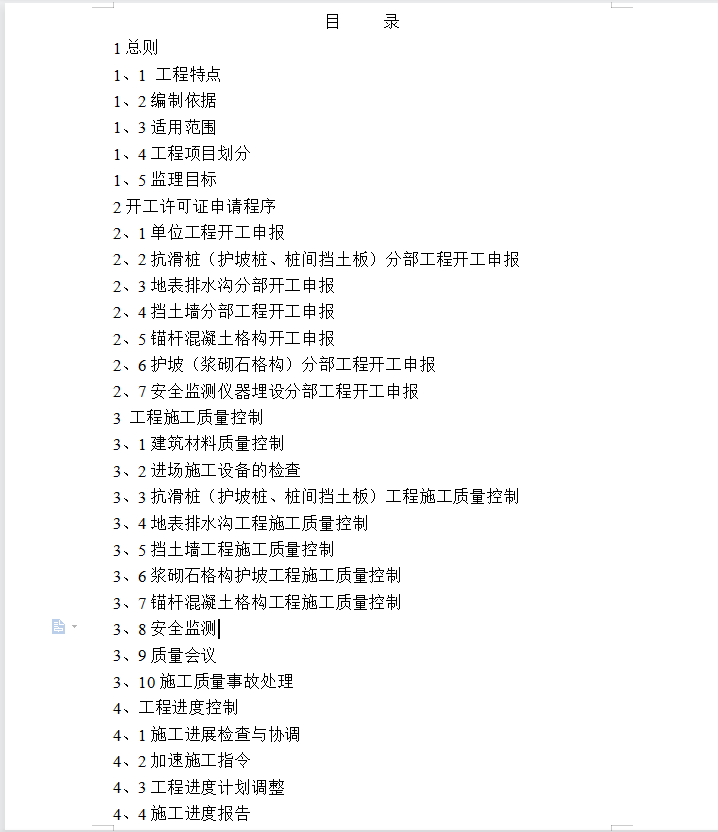 目　录

1 总则
1、1 工程特点
1、2 编制依据
1、3 适用范围
1、4 工程项目划分
1、5 监理目标
2 开工许可证申请程序
2、1 单位工程开工申报
2、2 抗滑桩（护坡桩、桩间挡土板）分部工程开工申报
2、3 地表排水沟分部开工申报
2、4 挡土墙分部工程开工申报
2、5 锚杆混凝土格构开工申报
2、6 护坡（浆砌石格构）分部工程开工申报
2、7 安全监测仪器埋设分部工程开工申报
3 工程施工质量控制
3、1 建筑材料质量控制
3、2 进场施工设备的检查
3、3 抗滑桩（护坡桩、桩间挡土板）工程施工质量控制
3、4 地表排水沟工程施工质量控制
3、5 挡土墙工程施工质量控制
3、6 浆砌石格构护坡工程施工质量控制
3、7 锚杆混凝土格构工程施工质量控制
3、8 安全监测
3、9 质量会议
3、10 施工质量事故处理
4、工程进度控制
4、1 施工进展检查与协调
4、2 加速施工指令
4、3 工程进度计划调整
4、4 施工进度报告